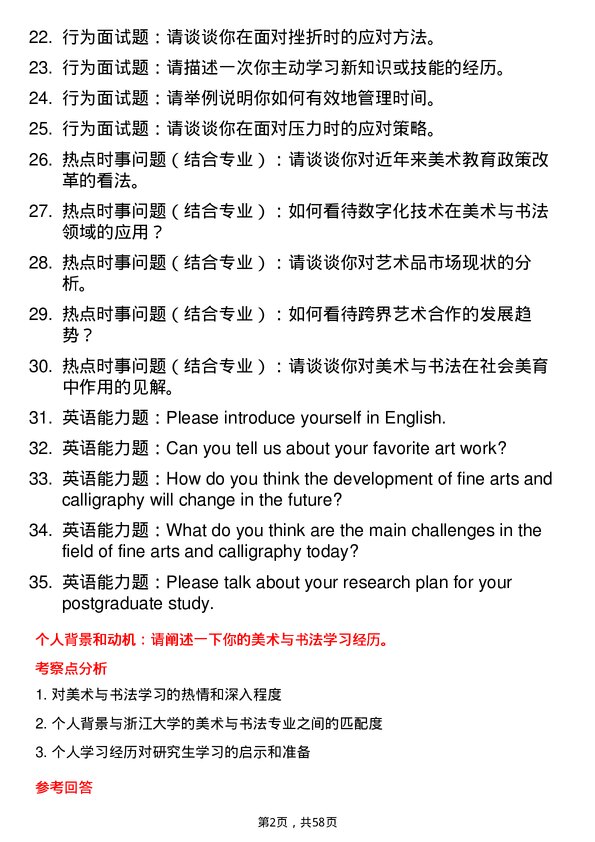 22. 行为面试题：请谈谈你在面对挫折时的应对方法。

23. 行为面试题：请描述一次你主动学习新知识或技能的经历。

24. 行为面试题：请举例说明你如何有效地管理时间。

25. 行为面试题：请谈谈你在面对压力时的应对策略。

26. 热点时事问题（结合专业）：请谈谈你对近年来美术教育政策改革的看法。

27. 热点时事问题（结合专业）：如何看待数字化技术在美术与书法领域的应用？

28. 热点时事问题（结合专业）：请谈谈你对艺术品市场现状的分析。

29. 热点时事问题（结合专业）：如何看待跨界艺术合作的发展趋势？

30. 热点时事问题（结合专业）：请谈谈你对美术与书法在社会美育中作用的见解。

31. 英语能力题：Please introduce yourself in English.

32. 英语能力题：Can you tell us about your favorite art work?

33. 英语能力题：How do you think the development of fine arts and calligraphy will change in the future?

34. 英语能力题：What do you think are the main challenges in the field of fine arts and calligraphy today?

35. 英语能力题：Please talk about your research plan for your postgraduate study.

个人背景和动机：请阐述一下你的美术与书法学习经历。

考察点分析

1. 对美术与书法学习的热情和深入程度

2. 个人背景与浙江大学的美术与书法专业之间的匹配度

3. 个人学习经历对研究生学习的启示和准备

参考回答

第2页，共58页